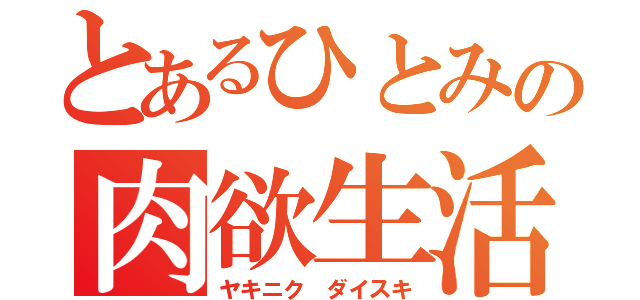 とあるひとみの
肉欲生活
ヤキニク　ダイスキ